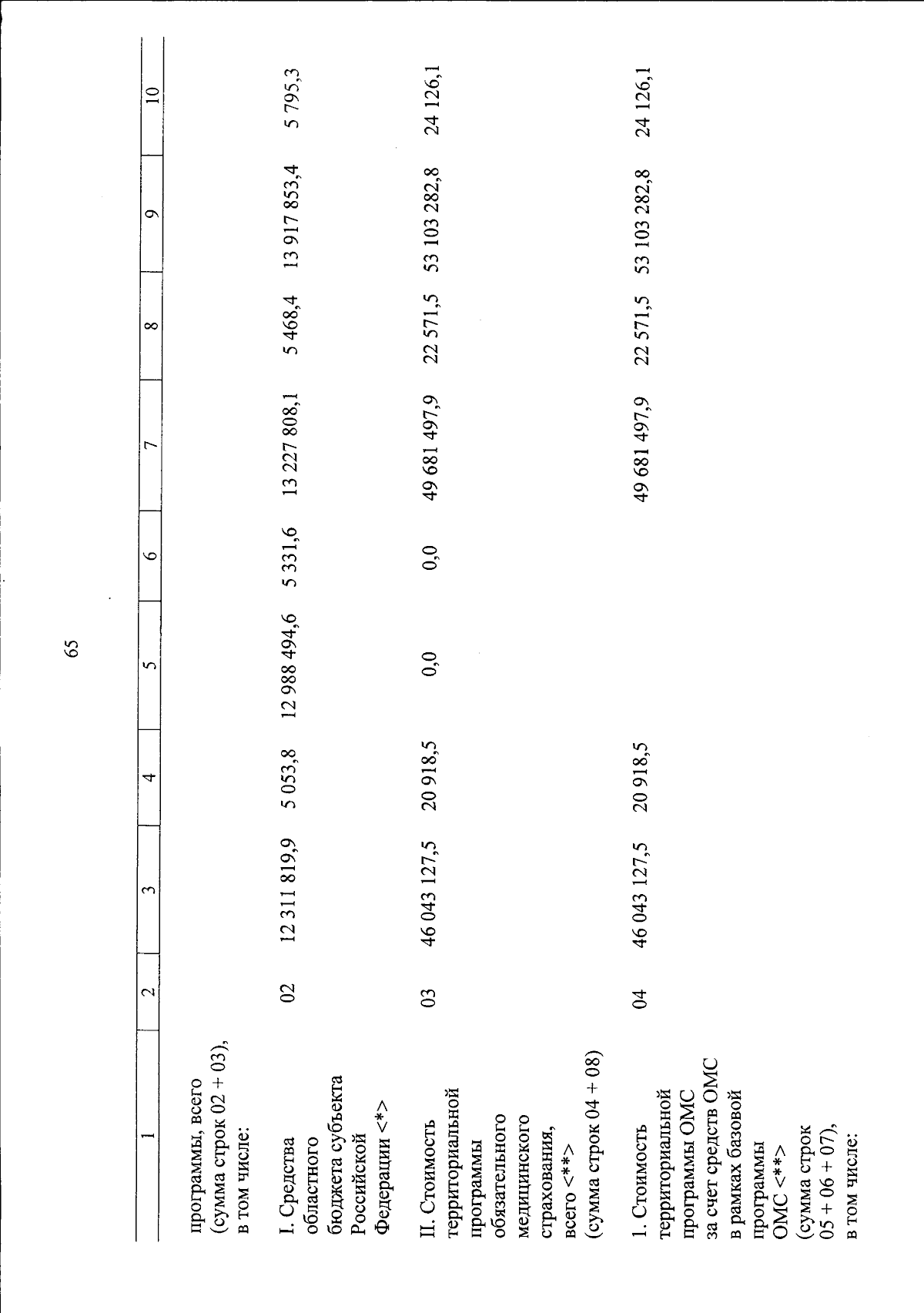 65

| 1 | 2 | 3 | 4 | 5 | 6 | 7 | 8 | 9 | 10 |
|---|---|---|---|---|---|---|---|---|---|
| программы, всего (сумма строк 02 + 03), в том числе: | | | | | | | | | |
| I. Средства областного бюджета субъекта Российской Федерации <*> | 02 | 12 311 819,9 | 5 053,8 | 12 988 494,6 | 5 331,6 | 13 227 808,1 | 5 468,4 | 13 917 853,4 | 5 795,3 |
| II. Стоимость территориальной программы обязательного медицинского страхования, всего <**> (сумма строк 04 + 08) | 03 | 46 043 127,5 | 20 918,5 | 0,0 | 0,0 | 49 681 497,9 | 22 571,5 | 53 103 282,8 | 24 126,1 |
| 1. Стоимость территориальной программы ОМС за счет средств ОМС в рамках базовой программы ОМС <**> (сумма строк 05 + 06 + 07), в том числе: | 04 | 46 043 127,5 | 20 918,5 | | | 49 681 497,9 | 22 571,5 | 53 103 282,8 | 24 126,1 |